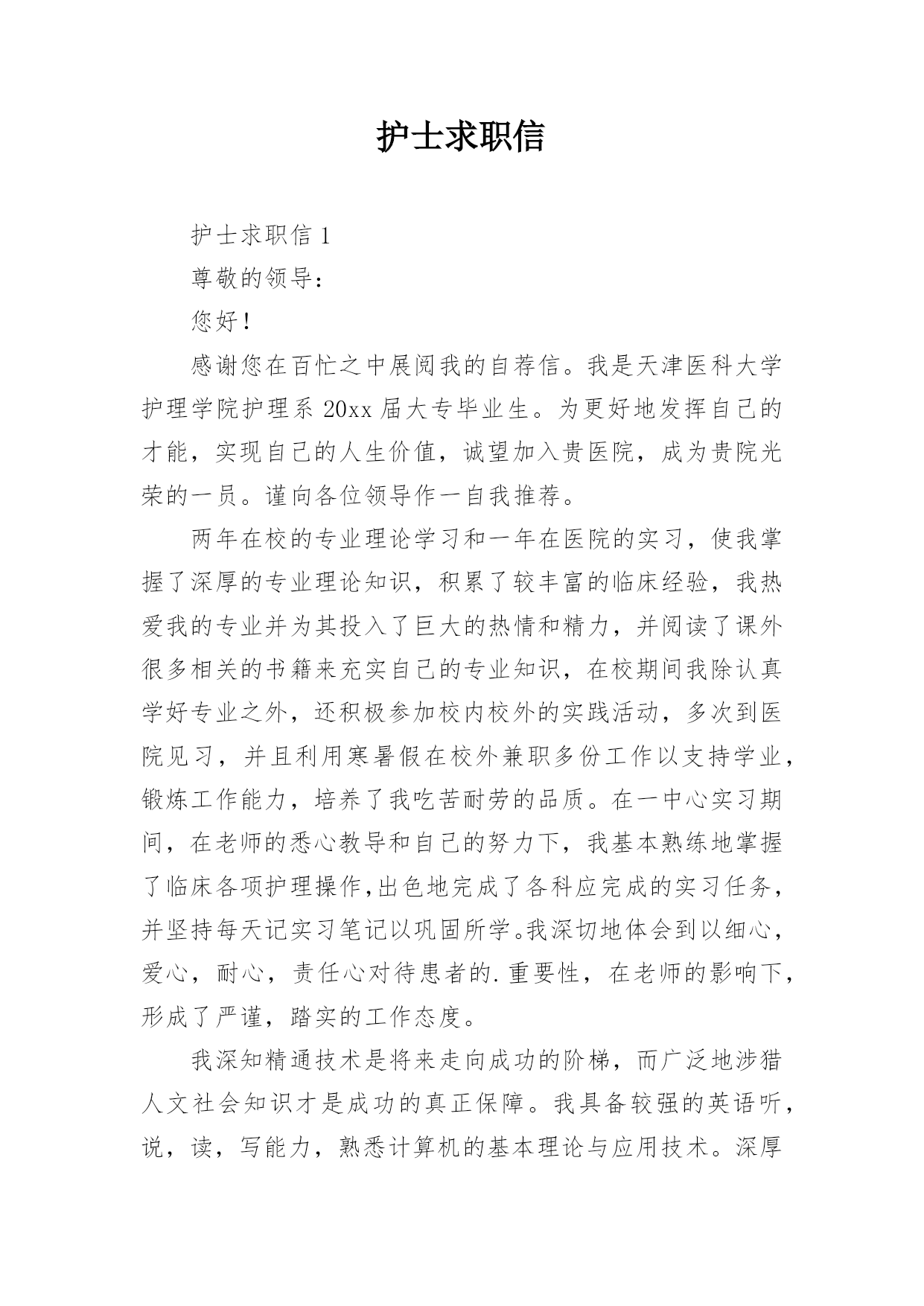 护士求职信

护士求职信 1

尊敬的领导：

您好！

感谢您在百忙之中展阅我的自荐信。我是天津医科大学护理学院护理系 20xx 届大专毕业生。为更好地发挥自己的才能，实现自己的人生价值，诚望加入贵医院，成为贵院光荣的一员。谨向各位领导作一自我推荐。

两年在校的专业理论学习和一年在医院的实习，使我掌握了深厚的专业理论知识，积累了较丰富的临床经验，我热爱我的专业并为其投入了巨大的热情和精力，并阅读了课外很多相关的书籍来充实自己的专业知识，在校期间我除认真学好专业之外，还积极参加校内校外的实践活动，多次到医院见习，并且利用寒暑假在校外兼职多份工作以支持学业，锻炼工作能力，培养了我吃苦耐劳的品质。在一中心实习期间，在老师的悉心教导和自己的努力下，我基本熟练地掌握了临床各项护理操作,出色地完成了各科应完成的实习任务，并坚持每天记实习笔记以巩固所学。我深切地体会到以细心，爱心，耐心，责任心对待患者的.重要性，在老师的影响下，形成了严谨，踏实的工作态度。

我深知精通技术是将来走向成功的阶梯，而广泛地涉猎人文社会知识才是成功的真正保障。我具备较强的英语听，说，读，写能力，熟悉计算机的基本理论与应用技术。深厚